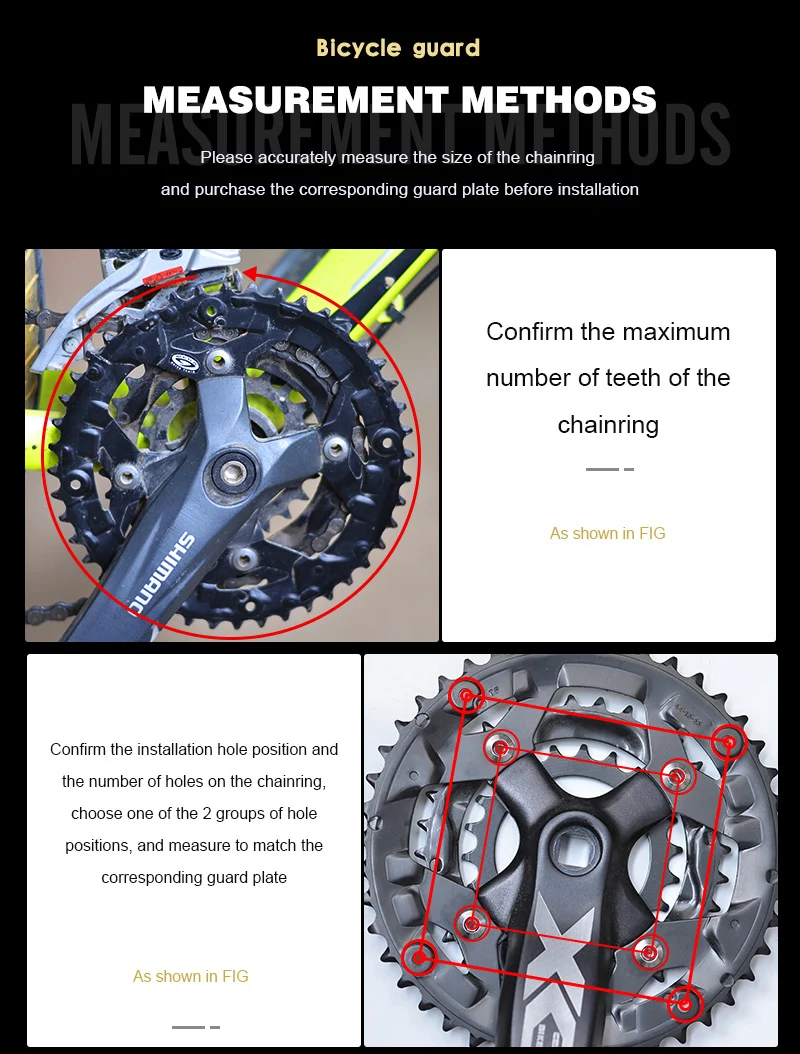 Bicycle guard

MEASUREMENT METHODS

MEASUREMENT METHODS

Please accurately measure the size of the chainring and purchase the corresponding guard plate before installation

SHIMANO

Confirm the maximum number of teeth of the chainring

As shown in FIG

Confirm the installation hole position and the number of holes on the chainring, choose one of the 2 groups of hole positions, and measure to match the corresponding guard plate

As shown in FIG